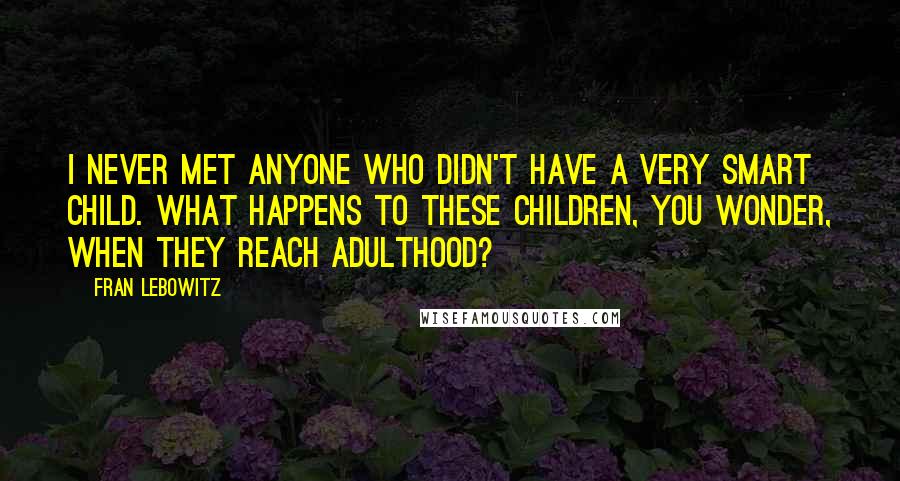 I NEVER MET ANYONE WHO DIDN'T HAVE A VERY SMART CHILD. WHAT HAPPENS TO THESE CHILDREN, YOU WONDER, WHEN THEY REACH ADULTHOOD?

FRAN LEBOWITZ

WISEFAMOUSQUOTES.COM